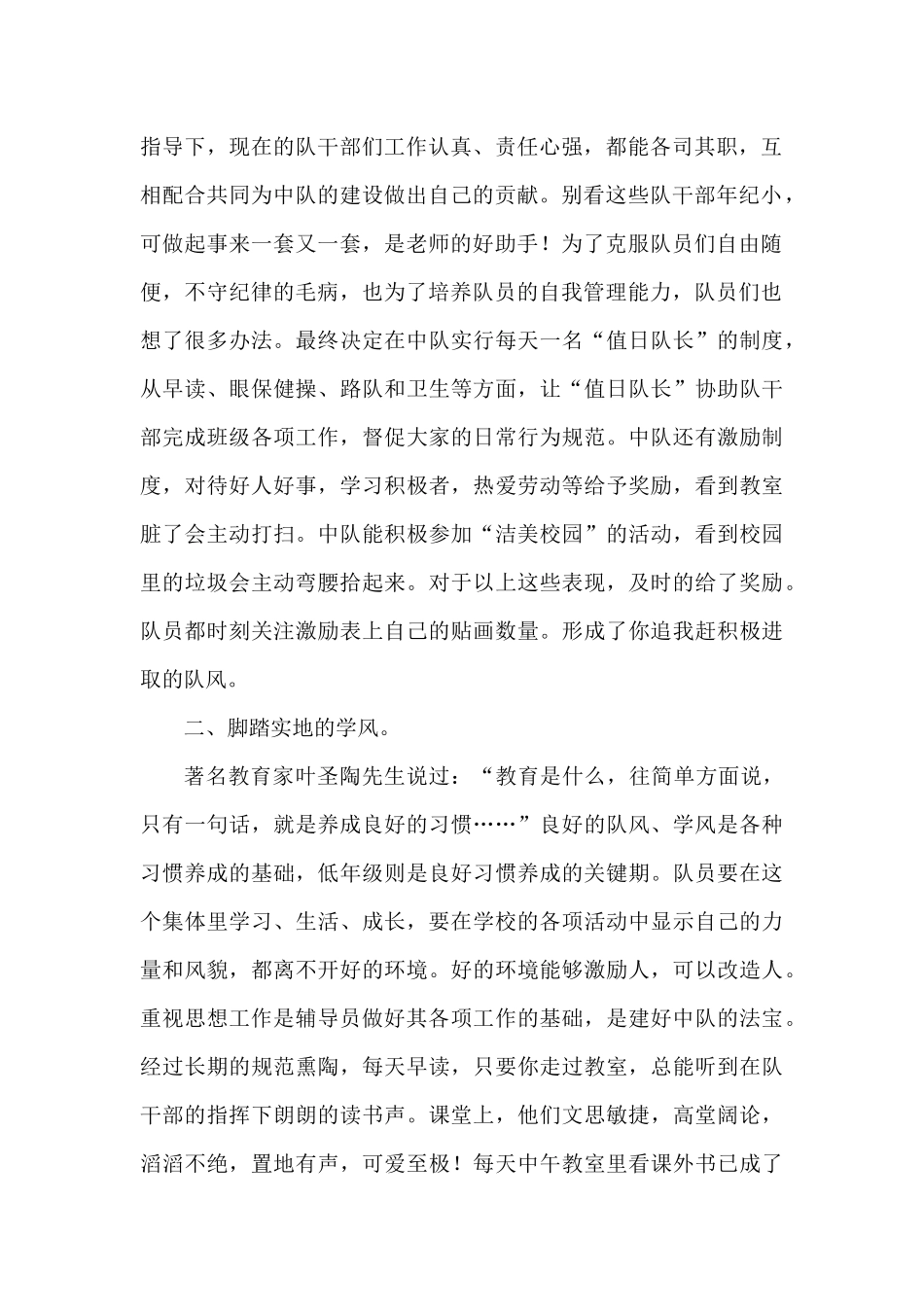 指导下，现在的队干部们工作认真、责任心强，都能各司其职，互相配合共同为中队的建设做出自己的贡献。别看这些队干部年纪小，可做起事来一套又一套，是老师的好助手！为了克服队员们自由随便，不守纪律的毛病，也为了培养队员的自我管理能力，队员们也想了很多办法。最终决定在中队实行每天一名“值日队长”的制度，从早读、眼保健操、路队和卫生等方面，让“值日队长”协助队干部完成班级各项工作，督促大家的日常行为规范。中队还有激励制度，对待好人好事，学习积极者，热爱劳动等给予奖励，看到教室脏了会主动打扫。中队能积极参加“洁美校园”的活动，看到校园里的垃圾会主动弯腰拾起来。对于以上这些表现，及时的给了奖励。队员都时刻关注激励表上自己的贴画数量。形成了你追我赶积极进取的队风。

二、脚踏实地的学风。

著名教育家叶圣陶先生说过：“教育是什么，往简单方面说，只有一句话，就是养成良好的习惯……”良好的队风、学风是各种习惯养成的基础，低年级则是良好习惯养成的关键期。队员要在这个集体里学习、生活、成长，要在学校的各项活动中显示自己的力量和风貌，都离不开好的环境。好的环境能够激励人，可以改造人。重视思想工作是辅导员做好其各项工作的基础，是建好中队的法宝。经过长期的规范熏陶，每天早读，只要你走过教室，总能听到在队干部的指挥下朗朗的读书声。课堂上，他们文思敏捷，高堂阔论，滔滔不绝，置地有声，可爱至极！每天中午教室里看课外书已成了